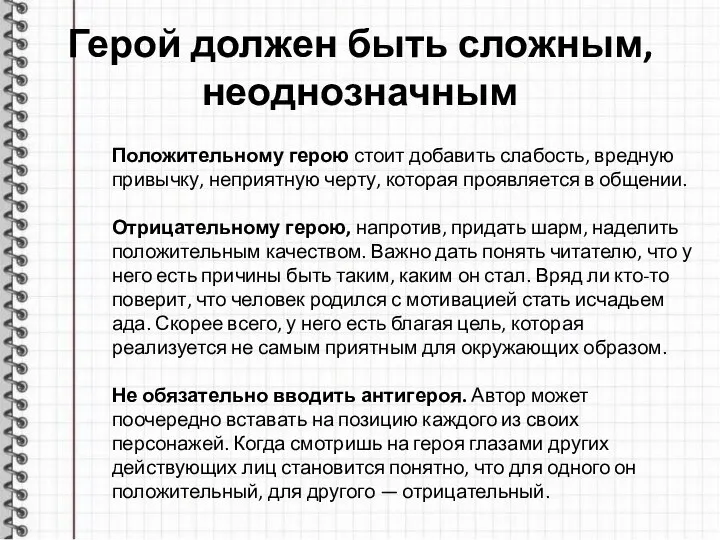 Герой должен быть сложным, неоднозначным

Положительному герою стоит добавить слабость, вредную привычку, неприятную черту, которая проявляется в общении.

Отрицательному герою, напротив, придать шарм, наделить положительным качеством. Важно дать понять читателю, что у него есть причины быть таким, каким он стал. Вряд ли кто-то поверит, что человек родился с мотивацией стать исчадьем ада. Скорее всего, у него есть благая цель, которая реализуется не самым приятным для окружающих образом.

Не обязательно вводить антигероя. Автор может поочередно вставать на позицию каждого из своих персонажей. Когда смотришь на героя глазами других действующих лиц становится понятно, что для одного он положительный, для другого — отрицательный.